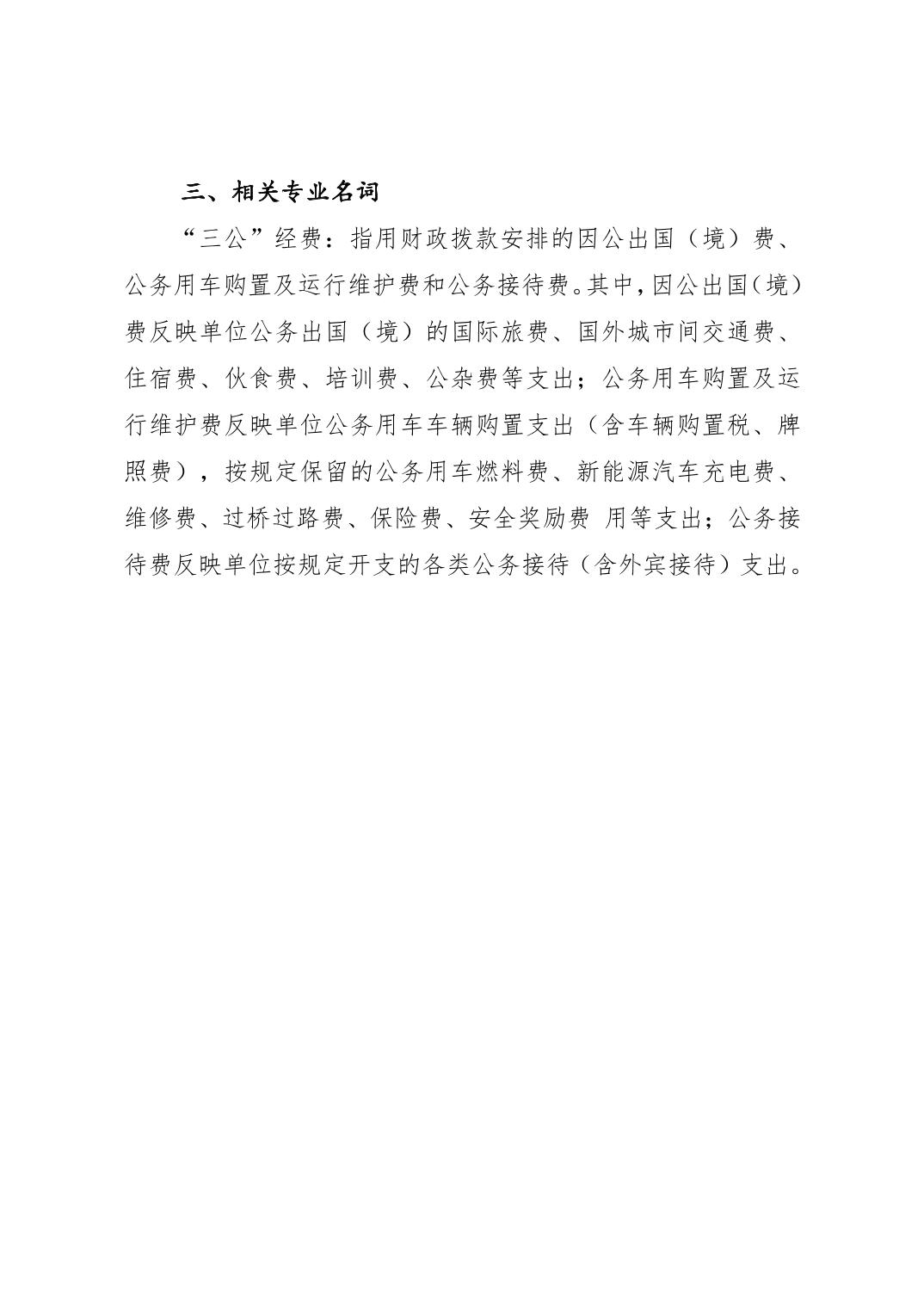 三、相关专业名词

“三公”经费：指用财政拨款安排的因公出国（境）费、公务用车购置及运行维护费和公务接待费。其中，因公出国（境）费反映单位公务出国（境）的国际旅费、国外城市间交通费、住宿费、伙食费、培训费、公杂费等支出；公务用车购置及运行维护费反映单位公务用车车辆购置支出（含车辆购置税、牌照费），按规定保留的公务用车燃料费、新能源汽车充电费、维修费、过桥过路费、保险费、安全奖励费 用等支出；公务接待费反映单位按规定开支的各类公务接待（含外宾接待）支出。